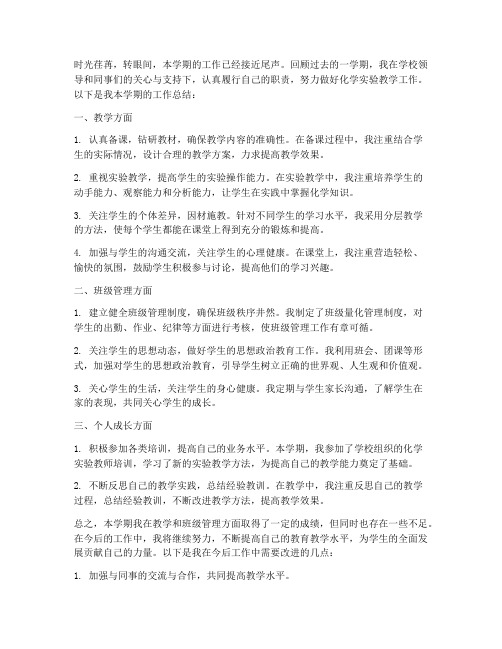 时光荏苒，转眼间，本学期的工作已经接近尾声。回顾过去的一学期，我在学校领导和同事们的关心与支持下，认真履行自己的职责，努力做好化学实验教学工作。以下是我本学期的工作总结：

一、教学方面

1. 认真备课，钻研教材，确保教学内容的准确性。在备课过程中，我注重结合学生的实际情况，设计合理的教学方案，力求提高教学效果。

2. 重视实验教学，提高学生的实验操作能力。在实验教学中，我注重培养学生的动手能力、观察能力和分析能力，让学生在实践中掌握化学知识。

3. 关注学生的个体差异，因材施教。针对不同学生的学习水平，我采用分层教学的方法，使每个学生都能在课堂上得到充分的锻炼和提高。

4. 加强与学生的沟通交流，关注学生的心理健康。在课堂上，我注重营造轻松、愉快的氛围，鼓励学生积极参与讨论，提高他们的学习兴趣。

二、班级管理方面

1. 建立健全班级管理制度，确保班级秩序井然。我制定了班级量化管理制度，对学生的出勤、作业、纪律等方面进行考核，使班级管理工作有章可循。

2. 关注学生的思想动态，做好学生的思想政治教育工作。我利用班会、团课等形式，加强对学生的思想政治教育，引导学生树立正确的世界观、人生观和价值观。

3. 关心学生的生活，关注学生的身心健康。我定期与学生家长沟通，了解学生在家的表现，共同关心学生的成长。

三、个人成长方面

1. 积极参加各类培训，提高自己的业务水平。本学期，我参加了学校组织的化学实验教师培训，学习了新的实验教学方法，为提高自己的教学能力奠定了基础。

2. 不断反思自己的教学实践，总结经验教训。在教学中，我注重反思自己的教学过程，总结经验教训，不断改进教学方法，提高教学效果。

总之，本学期我在教学和班级管理方面取得了一定的成绩，但同时也存在一些不足。在今后的工作中，我将继续努力，不断提高自己的教育教学水平，为学生的全面发展贡献自己的力量。以下是我在今后工作中需要改进的几点：

1. 加强与同事的交流与合作，共同提高教学水平。